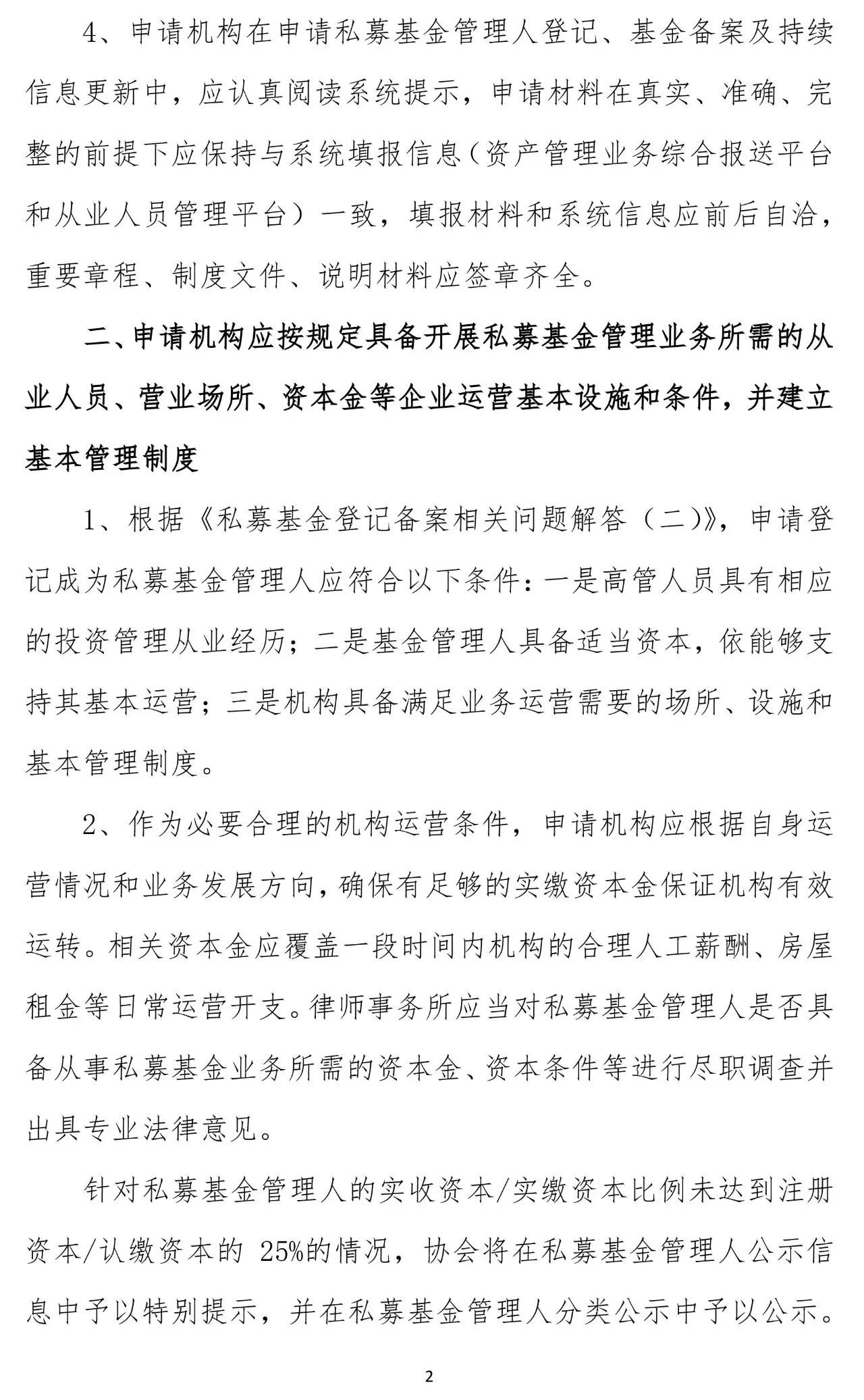 4、申请机构在申请私募基金管理人登记、基金备案及持续信息更新中，应认真阅读系统提示，申请材料在真实、准确、完整的前提下应保持与系统填报信息（资产管理业务综合报送平台和从业人员管理平台）一致，填报材料和系统信息应前后自洽，重要章程、制度文件、说明材料应签章齐全。

二、申请机构应按规定具备开展私募基金管理业务所需的从业人员、营业场所、资本金等企业运营基本设施和条件，并建立基本管理制度

1、根据《私募基金登记备案相关问题解答（二）》，申请登记成为私募基金管理人应符合以下条件：一是高管人员具有相应的投资管理从业经历；二是基金管理人具备适当资本，依能够支持其基本运营；三是机构具备满足业务运营需要的场所、设施和基本管理制度。

2、作为必要合理的机构运营条件，申请机构应根据自身运营情况和业务发展方向，确保有足够的实缴资本金保证机构有效运转。相关资本金应覆盖一段时间内机构的合理人工薪酬、房屋租金等日常运营开支。律师事务所应当对私募基金管理人是否具备从事私募基金业务所需的资本金、资本条件等进行尽职调查并出具专业法律意见。

针对私募基金管理人的实收资本/实缴资本比例未达到注册资本/认缴资本的 25%的情况，协会将在私募基金管理人公示信息中予以特别提示，并在私募基金管理人分类公示中予以公示。

2